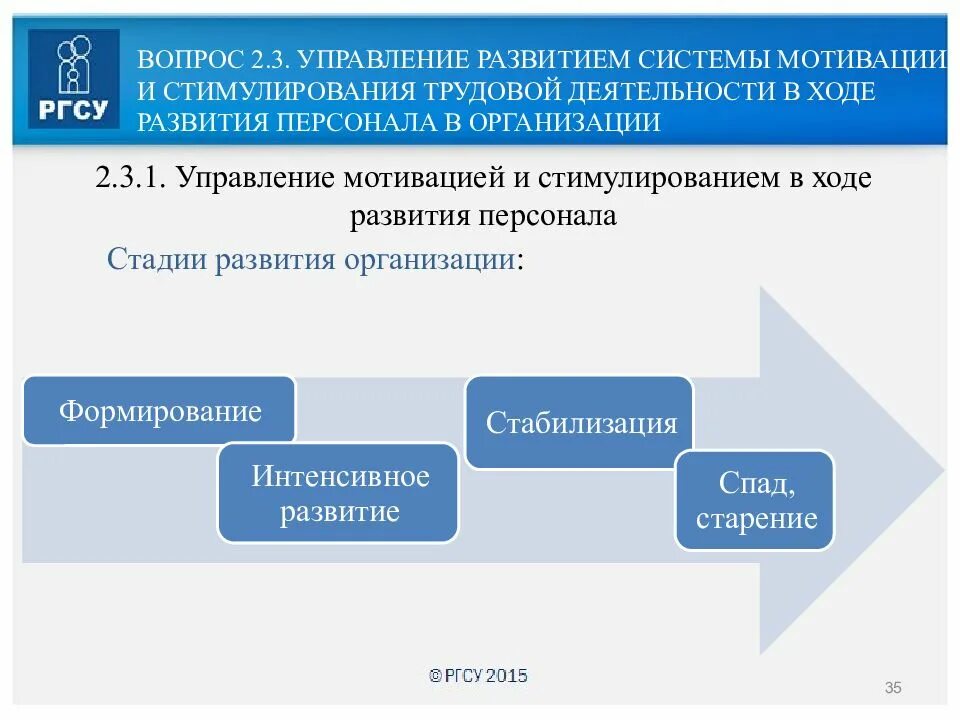 РГСУ

ВОПРОС 2.3. УПРАВЛЕНИЕ РАЗВИТИЕМ СИСТЕМЫ МОТИВАЦИИ И СТИМУЛИРОВАНИЯ ТРУДОВОЙ ДЕЯТЕЛЬНОСТИ В ХОДЕ РАЗВИТИЯ ПЕРСОНАЛА В ОРГАНИЗАЦИИ

2.3.1. Управление мотивацией и стимулированием в ходе развития персонала

Стадии развития организации:

Формирование

Интенсивное развитие

Стабилизация

Спад, старение

© РГСУ 2015

35